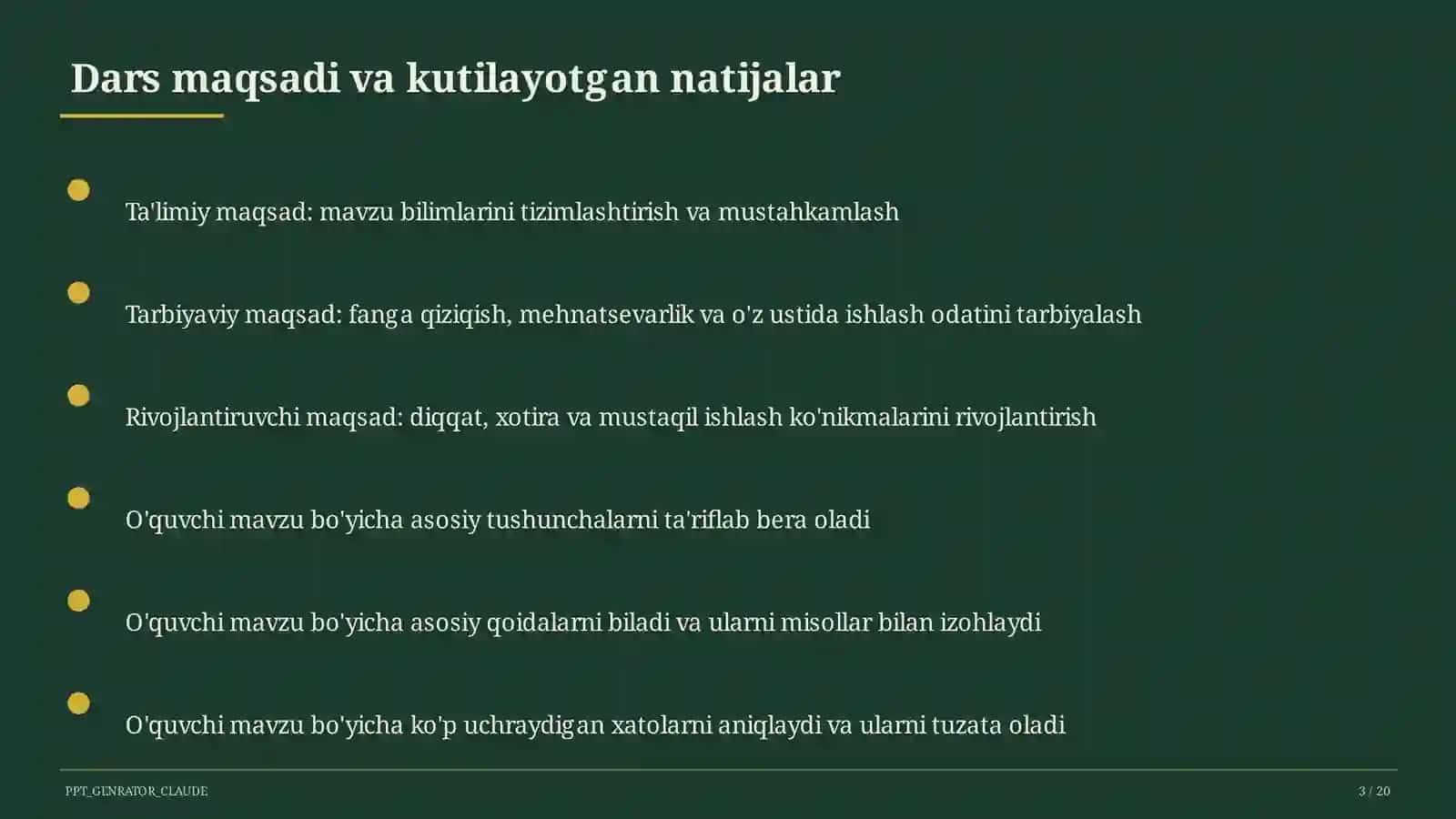 Dars maqsadi va kutilayotgan natijalar

Ta'limiy maqsad: mavzu bilimlarini tizimlashtirish va mustahkamlash

Tarbiyaviy maqsad: fanga qiziqish, mehnatsevarlik va o'z ustida ishlash odatini tarbiyalash

Rivojlantiruvchi maqsad: diqqat, xotira va mustaqil ishlash ko'nikmalarini rivojlantirish

O'quvchi mavzu bo'yicha asosiy tushunchalarni ta'riflab bera oladi

O'quvchi mavzu bo'yicha asosiy qoidalarni biladi va ularni misollar bilan izohlaydi

O'quvchi mavzu bo'yicha ko'p uchraydigan xatolarni aniqlaydi va ularni tuzata oladi

PPT_GENRATOR_CLAUDE

3 / 20